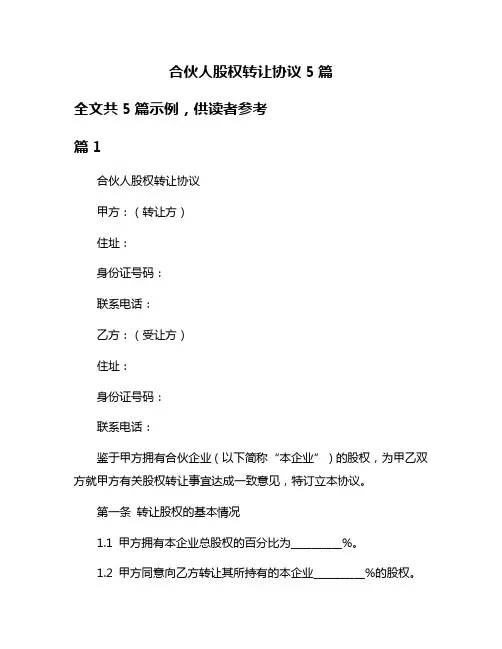 合伙人股权转让协议 5 篇

全文共 5 篇示例，供读者参考

篇 1

合伙人股权转让协议

甲方：（转让方）

住址：

身份证号码：

联系电话：

乙方：（受让方）

住址：

身份证号码：

联系电话：

鉴于甲方拥有合伙企业（以下简称“本企业”）的股权，为甲乙双方就甲方有关股权转让事宜达成一致意见，特订立本协议。

第一条 转让股权的基本情况

1.1 甲方拥有本企业总股权的百分比为__________%。

1.2 甲方同意向乙方转让其所持有的本企业__________%的股权。